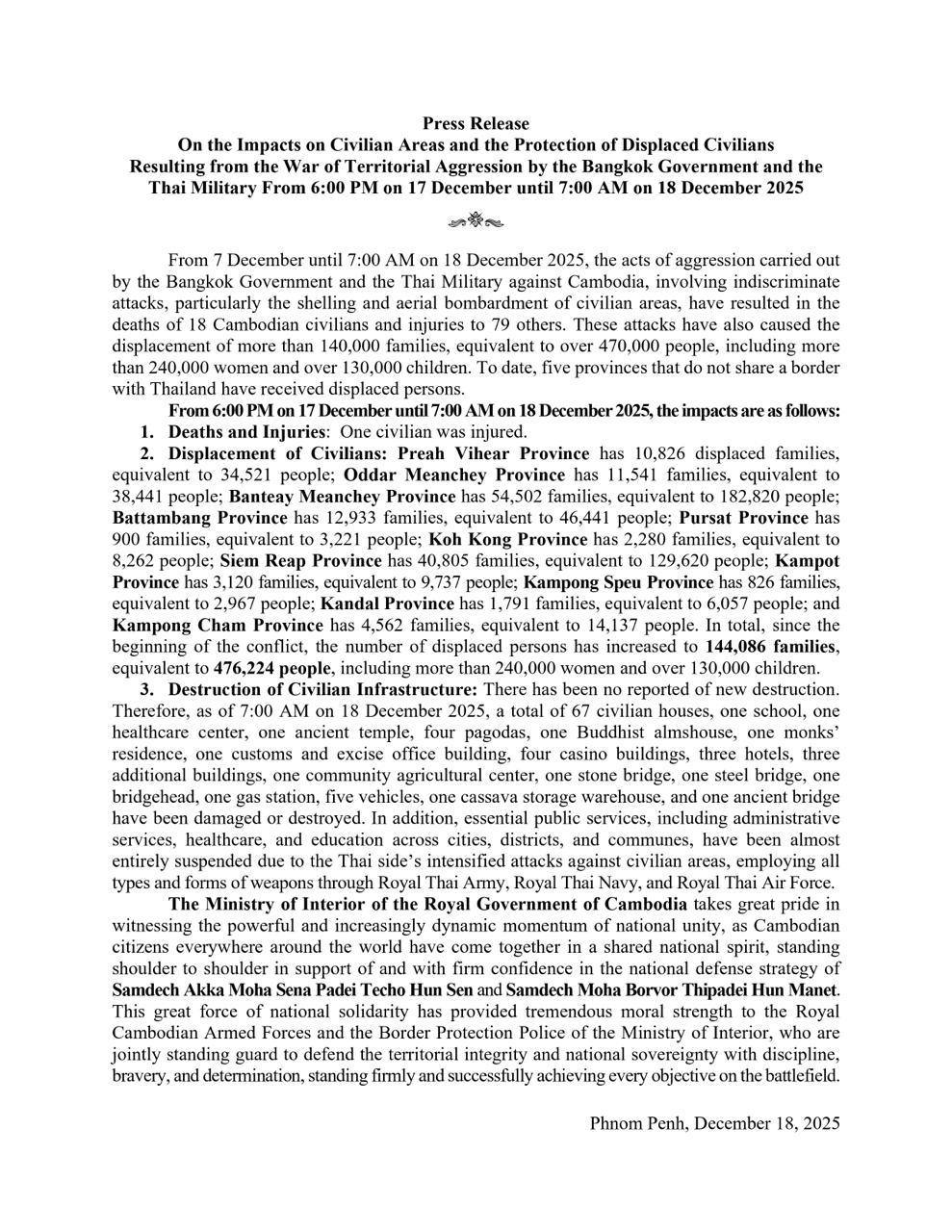 Press Release
On the Impacts on Civilian Areas and the Protection of Displaced Civilians Resulting from the War of Territorial Aggression by the Bangkok Government and the Thai Military From 6:00 PM on 17 December until 7:00 AM on 18 December 2025

From 7 December until 7:00 AM on 18 December 2025, the acts of aggression carried out by the Bangkok Government and the Thai Military against Cambodia, involving indiscriminate attacks, particularly the shelling and aerial bombardment of civilian areas, have resulted in the deaths of 18 Cambodian civilians and injuries to 79 others. These attacks have also caused the displacement of more than 140,000 families, equivalent to over 470,000 people, including more than 240,000 women and over 130,000 children. To date, five provinces that do not share a border with Thailand have received displaced persons.

From 6:00 PM on 17 December until 7:00 AM on 18 December 2025, the impacts are as follows:

1. Deaths and Injuries: One civilian was injured.

2. Displacement of Civilians: Preah Vihear Province has 10,826 displaced families, equivalent to 34,521 people; Oddar Meanchey Province has 11,541 families, equivalent to 38,441 people; Banteay Meanchey Province has 54,502 families, equivalent to 182,820 people; Battambang Province has 12,933 families, equivalent to 46,441 people; Pursat Province has 900 families, equivalent to 3,221 people; Koh Kong Province has 2,280 families, equivalent to 8,262 people; Siem Reap Province has 40,805 families, equivalent to 129,620 people; Kampot Province has 3,120 families, equivalent to 9,737 people; Kampong Speu Province has 826 families, equivalent to 2,967 people; Kandal Province has 1,791 families, equivalent to 6,057 people; and Kampong Cham Province has 4,562 families, equivalent to 14,137 people. In total, since the beginning of the conflict, the number of displaced persons has increased to 144,086 families, equivalent to 476,224 people, including more than 240,000 women and over 130,000 children.

3. Destruction of Civilian Infrastructure: There has been no reported of new destruction. Therefore, as of 7:00 AM on 18 December 2025, a total of 67 civilian houses, one school, one healthcare center, one ancient temple, four pagodas, one Buddhist almshouse, one monks' residence, one customs and excise office building, four casino buildings, three hotels, three additional buildings, one community agricultural center, one stone bridge, one steel bridge, one bridgehead, one gas station, five vehicles, one cassava storage warehouse, and one ancient bridge have been damaged or destroyed. In addition, essential public services, including administrative services, healthcare, and education across cities, districts, and communes, have been almost entirely suspended due to the Thai side's intensified attacks against civilian areas, employing all types and forms of weapons through Royal Thai Army, Royal Thai Navy, and Royal Thai Air Force.

The Ministry of Interior of the Royal Government of Cambodia takes great pride in witnessing the powerful and increasingly dynamic momentum of national unity, as Cambodian citizens everywhere around the world have come together in a shared national spirit, standing shoulder to shoulder in support of and with firm confidence in the national defense strategy of Samdech Akka Moha Sena Padei Techo Hun Sen and Samdech Moha Borvor Thipadei Hun Manet. This great force of national solidarity has provided tremendous moral strength to the Royal Cambodian Armed Forces and the Border Protection Police of the Ministry of Interior, who are jointly standing guard to defend the territorial integrity and national sovereignty with discipline, bravery, and determination, standing firmly and successfully achieving every objective on the battlefield.

Phnom Penh, December 18, 2025